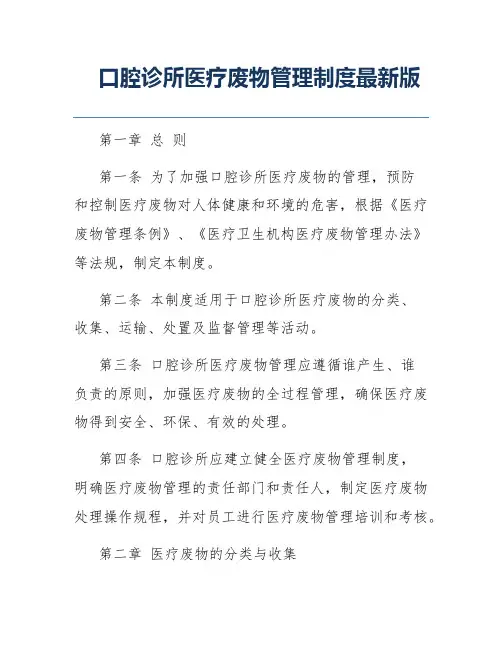 口腔诊所医疗废物管理制度最新版

第一章 总 则

第一条 为了加强口腔诊所医疗废物的管理，预防和控制医疗废物对人体健康和环境的危害，根据《医疗废物管理条例》、《医疗卫生机构医疗废物管理办法》等法规，制定本制度。

第二条 本制度适用于口腔诊所医疗废物的分类、收集、运输、处置及监督管理等活动。

第三条 口腔诊所医疗废物管理应遵循谁产生、谁负责的原则，加强医疗废物的全过程管理，确保医疗废物得到安全、环保、有效的处理。

第四条 口腔诊所应建立健全医疗废物管理制度，明确医疗废物管理的责任部门和责任人，制定医疗废物处理操作规程，并对员工进行医疗废物管理培训和考核。

第二章 医疗废物的分类与收集